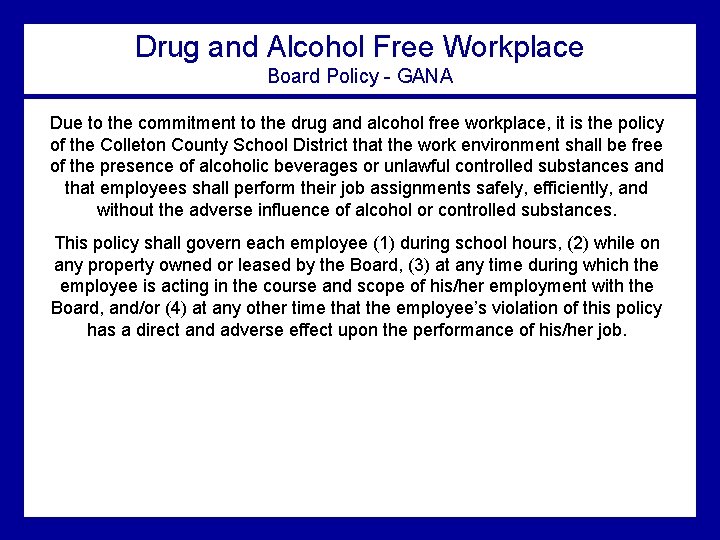 Drug and Alcohol Free Workplace
Board Policy - GANA

Due to the commitment to the drug and alcohol free workplace, it is the policy of the Colleton County School District that the work environment shall be free of the presence of alcoholic beverages or unlawful controlled substances and that employees shall perform their job assignments safely, efficiently, and without the adverse influence of alcohol or controlled substances.

This policy shall govern each employee (1) during school hours, (2) while on any property owned or leased by the Board, (3) at any time during which the employee is acting in the course and scope of his/her employment with the Board, and/or (4) at any other time that the employee's violation of this policy has a direct and adverse effect upon the performance of his/her job.